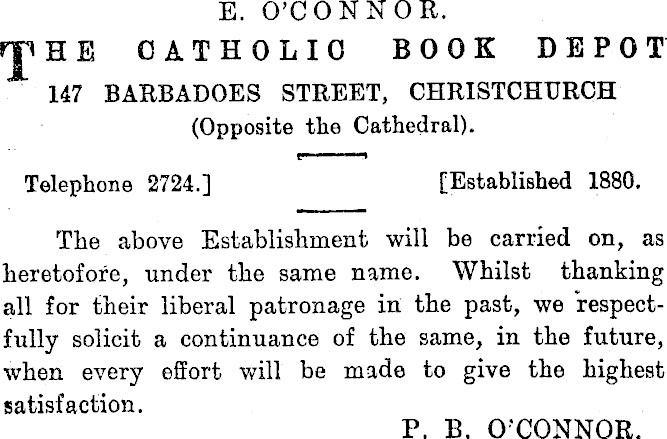 E. O'CONNOR.

THE CATHOLIC BOOK DEPOT

147 BARBADOES STREET, CHRISTCHURCH

(Opposite the Cathedral).

Telephone 2724.]

[Established 1880.

The above Establishment will be carried on, as heretofore, under the same name. Whilst thanking all for their liberal patronage in the past, we respectfully solicit a continuance of the same, in the future, when every effort will be made to give the highest satisfaction.

P. B. O'CONNOR.